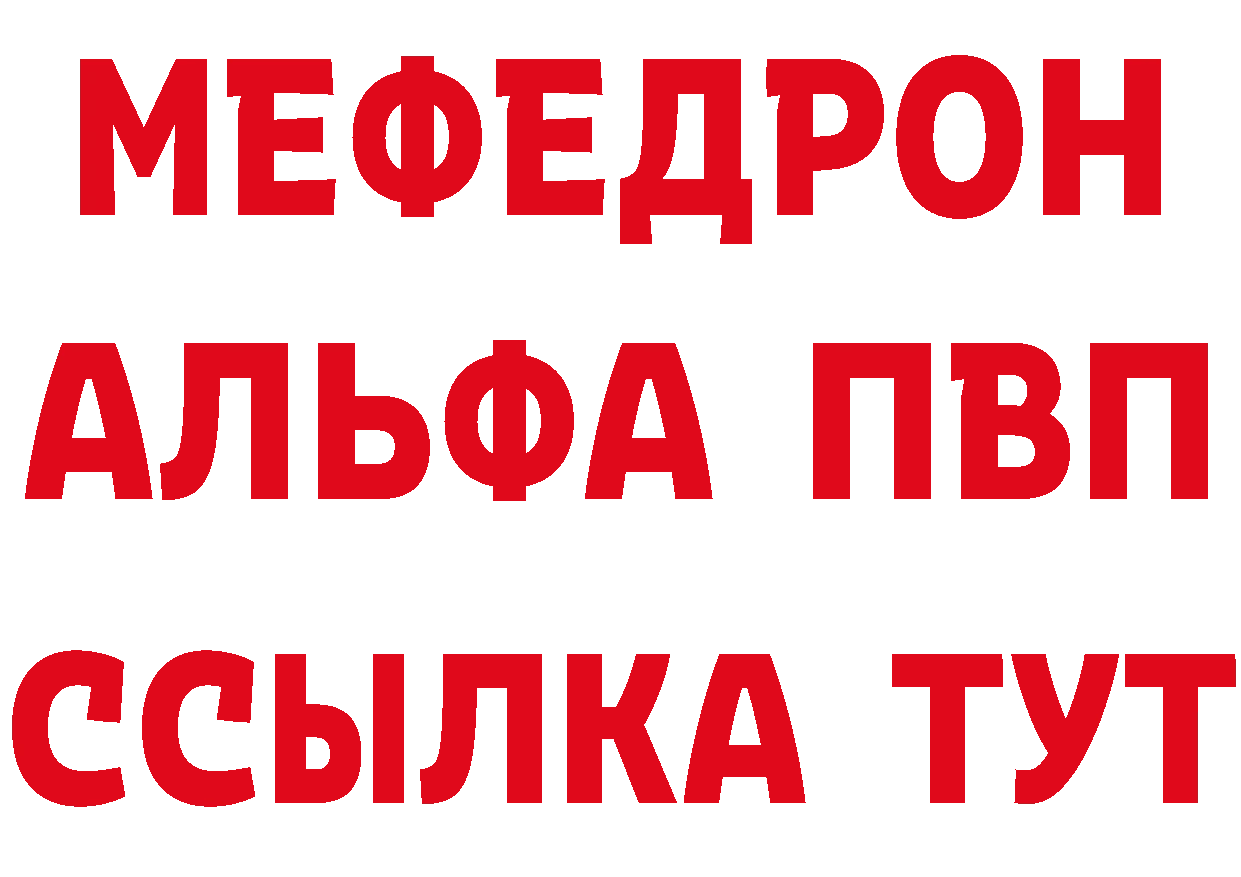 МЕФЕДРОН
АЛЬФА ПВП
ССЫЛКА ТУТ